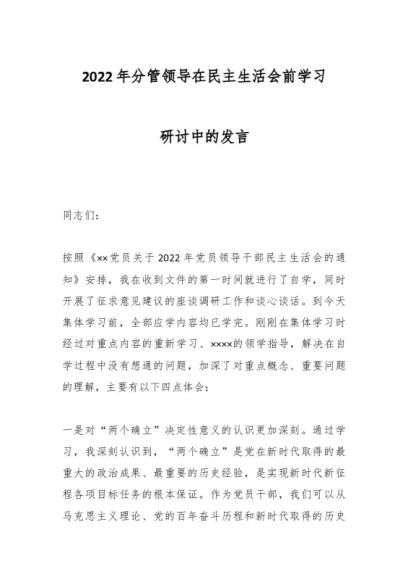 2022年分管领导在民主生活会前学习

研讨中的发言

同志们：

按照《××党员关于2022年党员领导干部民主生活会的通知》安排，我在收到文件的第一时间就进行了自学，同时开展了征求意见建议的座谈调研工作和谈心谈话。到今天集体学习前，全部应学内容均已学完。刚刚在集体学习时经过对重点内容的重新学习、××××的领学指导，解决在自学过程中没有想通的问题，加深了对重点概念、重要问题的理解，主要有以下四点体会：

一是对“两个确立”决定性意义的认识更加深刻。通过学习，我深刻认识到，“两个确立”是党在新时代取得的最重大的政治成果、最重要的历史经验，是实现新时代新征程各项目标任务的根本保证。作为党员干部，我们可以从马克思主义理论、党的百年奋斗历程和新时代取得的历史